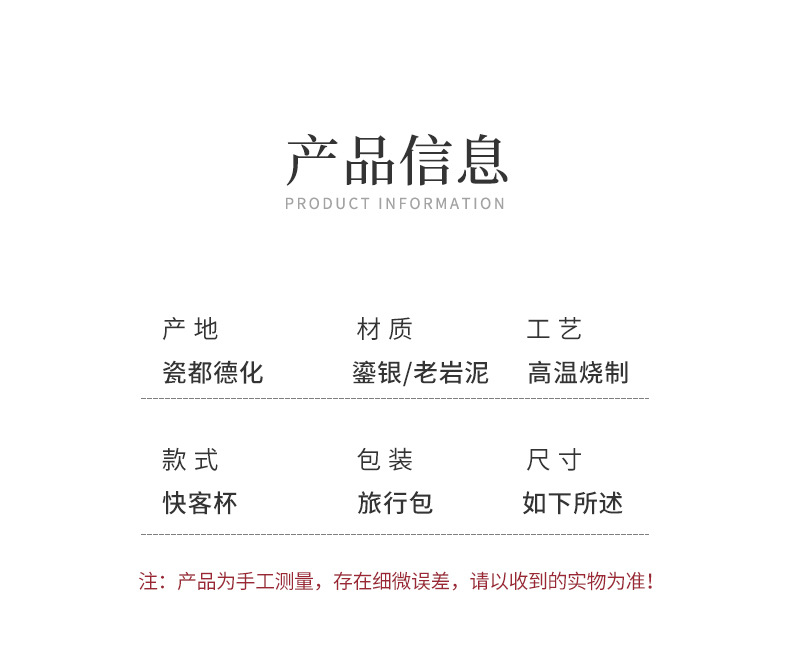 产品信息
PRODUCT INFORMATION

产地
瓷都德化

材质
鎏银/老岩泥

工艺
高温烧制

款式
快客杯

包装
旅行包

尺寸
如下所述

注：产品为手工测量，存在细微误差，请以收到的实物为准！